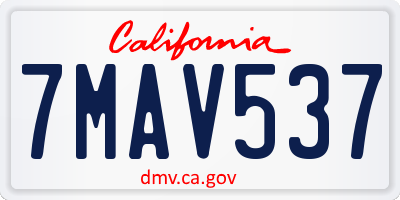 California

7MAV537

dmv.ca.gov